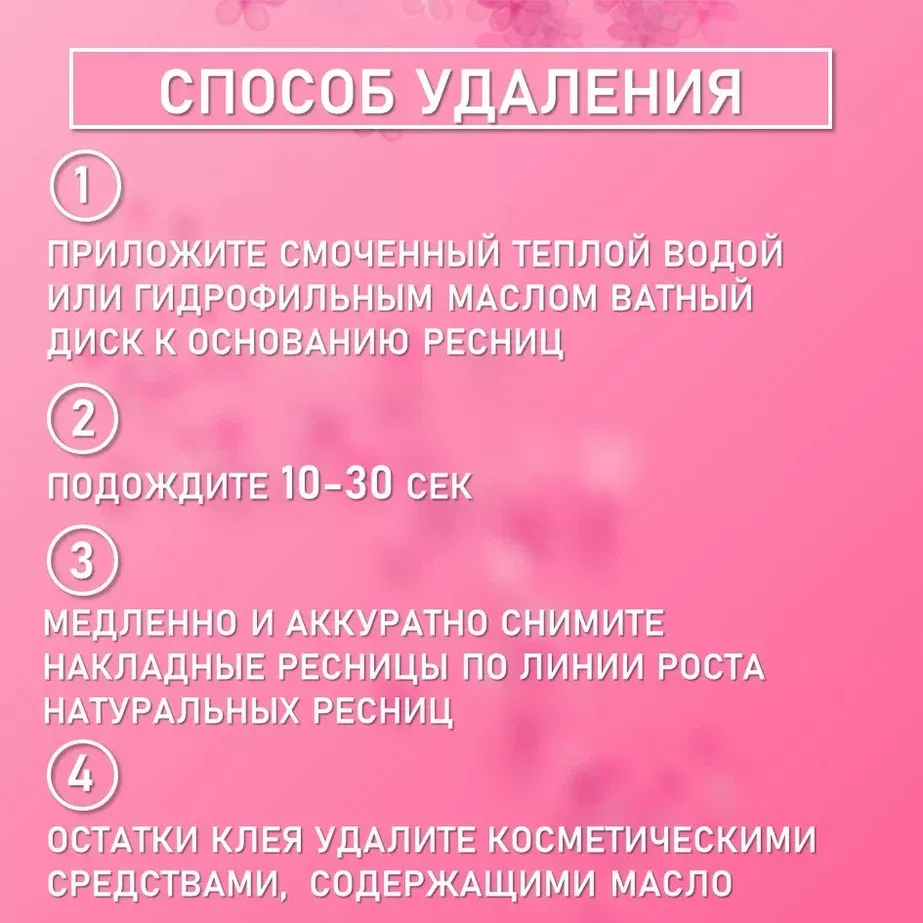 СПОСОБ УДАЛЕНИЯ

1

ПРИЛОЖИТЕ СМОЧЕННЫЙ ТЕПЛОЙ ВОДОЙ ИЛИ ГИДРОФИЛЬНЫМ МАСЛОМ ВАТНЫЙ ДИСК К ОСНОВАНИЮ РЕСНИЦ

2

ПОДОЖДИТЕ 10-30 СЕК

3

МЕДЛЕННО И АККУРАТНО СНИМИТЕ НАКЛАДНЫЕ РЕСНИЦЫ ПО ЛИНИИ РОСТА НАТУРАЛЬНЫХ РЕСНИЦ

4

ОСТАТКИ КЛЕЯ УДАЛИТЕ КОСМЕТИЧЕСКИМИ СРЕДСТВАМИ, СОДЕРЖАЩИМИ МАСЛО